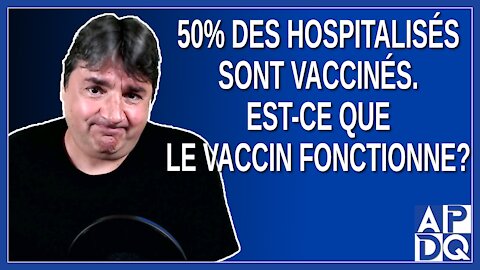 50% DES HOSPITALISÉS SONT VACCINÉS. EST-CE QUE LE VACCIN FONCTIONNE?

APDQ